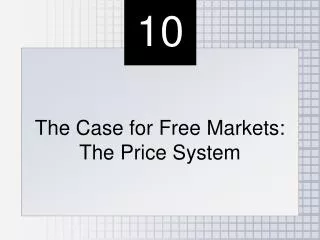 10

The Case for Free Markets: The Price System